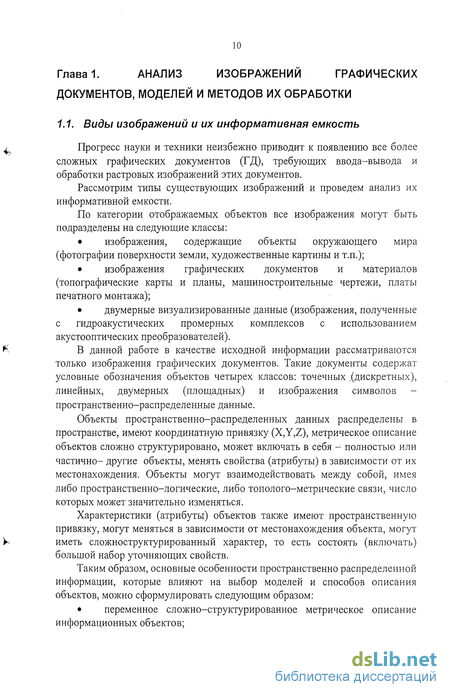 10

Глава 1. АНАЛИЗ ИЗОБРАЖЕНИЙ ГРАФИЧЕСКИХ ДОКУМЕНТОВ, МОДЕЛЕЙ И МЕТОДОВ ИХ ОБРАБОТКИ

1.1. Виды изображений и их информативная емкость

Прогресс науки и техники неизбежно приводит к появлению все более сложных графических документов (ГД), требующих ввода–вывода и обработки растровых изображений этих документов.

Рассмотрим типы существующих изображений и проведем анализ их информативной емкости.

По категории отображаемых объектов все изображения могут быть подразделены на следующие классы:

• изображения, содержащие объекты окружающего мира (фотографии поверхности земли, художественные картины и т.п.);

• изображения графических документов и материалов (топографические карты и планы, машиностроительные чертежи, платы печатного монтажа);

• двумерные визуализированные данные (изображения, полученные с гидроакустических промерных комплексов с использованием акустооптических преобразователей).

В данной работе в качестве исходной информации рассматриваются только изображения графических документов. Такие документы содержат условные обозначения объектов четырех классов: точечных (дискретных), линейных, двумерных (площадных) и изображения символов – пространственно–распределенные данные.

Объекты пространственно–распределенных данных распределены в пространстве, имеют координатную привязку (X,Y,Z), метрическое описание объектов сложно структурировано, может включать в себя – полностью или частично– другие объекты, менять свойства (атрибуты) в зависимости от их местонахождения. Объекты могут взаимодействовать между собой, имея либо пространственно–логические, либо тополого–метрические связи, число которых может значительно изменяться.

Характеристики (атрибуты) объектов также имеют пространственную привязку, могут меняться в зависимости от местонахождения объекта, могут иметь сложноструктурированный характер, то есть состоять (включать) большой набор уточняющих свойств.

Таким образом, основные особенности пространственно распределенной информации, которые влияют на выбор моделей и способов описания объектов, можно сформулировать следующим образом:

• переменное сложно–структурированное метрическое описание информационных объектов;

dsLib.net
библиотека диссертаций